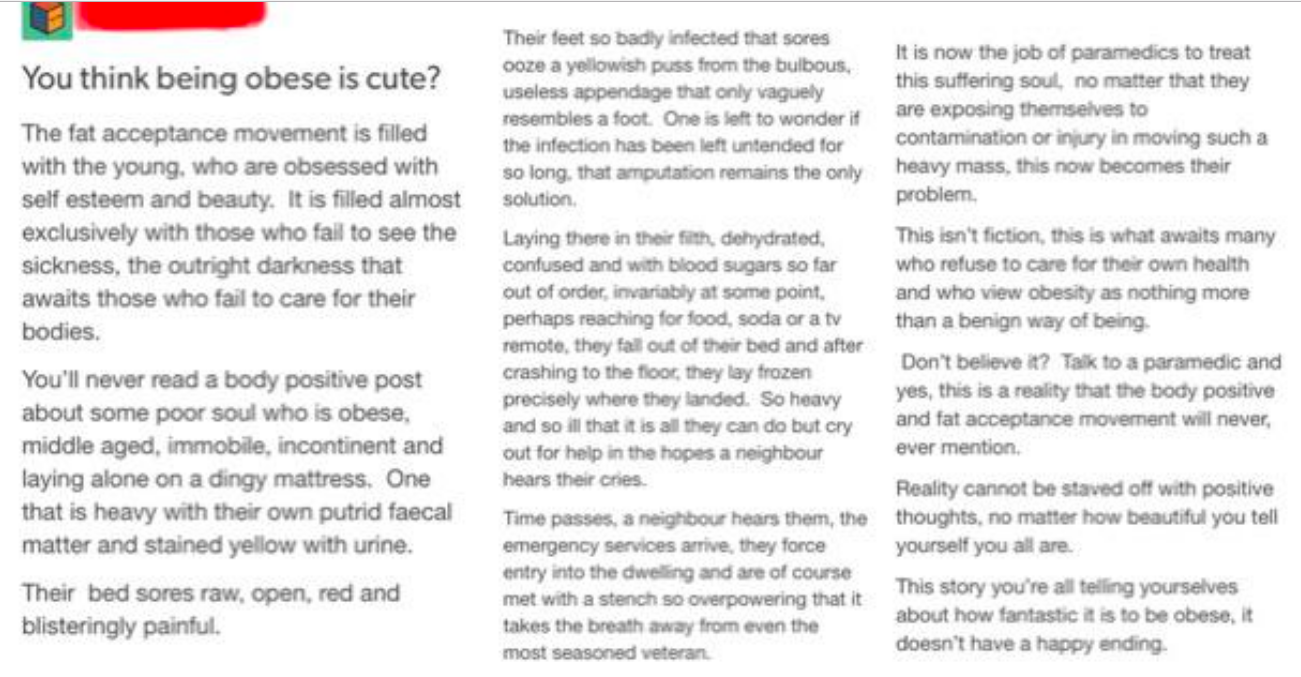 You think being obese is cute?

The fat acceptance movement is filled with the young, who are obsessed with self esteem and beauty. It is filled almost exclusively with those who fail to see the sickness, the outright darkness that awaits those who fail to care for their bodies.

You'll never read a body positive post about some poor soul who is obese, middle aged, immobile, incontinent and laying alone on a dingy mattress. One that is heavy with their own putrid faecal matter and stained yellow with urine.

Their bed sores raw, open, red and blisteringly painful.

Their feet so badly infected that sores ooze a yellowish puss from the bulbous, useless appendage that only vaguely resembles a foot. One is left to wonder if the infection has been left untended for so long, that amputation remains the only solution.

Laying there in their filth, dehydrated, confused and with blood sugars so far out of order, invariably at some point, perhaps reaching for food, soda or a tv remote, they fall out of their bed and after crashing to the floor, they lay frozen precisely where they landed. So heavy and so ill that it is all they can do but cry out for help in the hopes a neighbour hears their cries.

Time passes, a neighbour hears them, the emergency services arrive, they force entry into the dwelling and are of course met with a stench so overpowering that it takes the breath away from even the most seasoned veteran.

It is now the job of paramedics to treat this suffering soul, no matter that they are exposing themselves to contamination or injury in moving such a heavy mass, this now becomes their problem.

This isn't fiction, this is what awaits many who refuse to care for their own health and who view obesity as nothing more than a benign way of being.

Don't believe it? Talk to a paramedic and yes, this is a reality that the body positive and fat acceptance movement will never, ever mention.

Reality cannot be staved off with positive thoughts, no matter how beautiful you tell yourself you all are.

This story you're all telling yourselves about how fantastic it is to be obese, it doesn't have a happy ending.